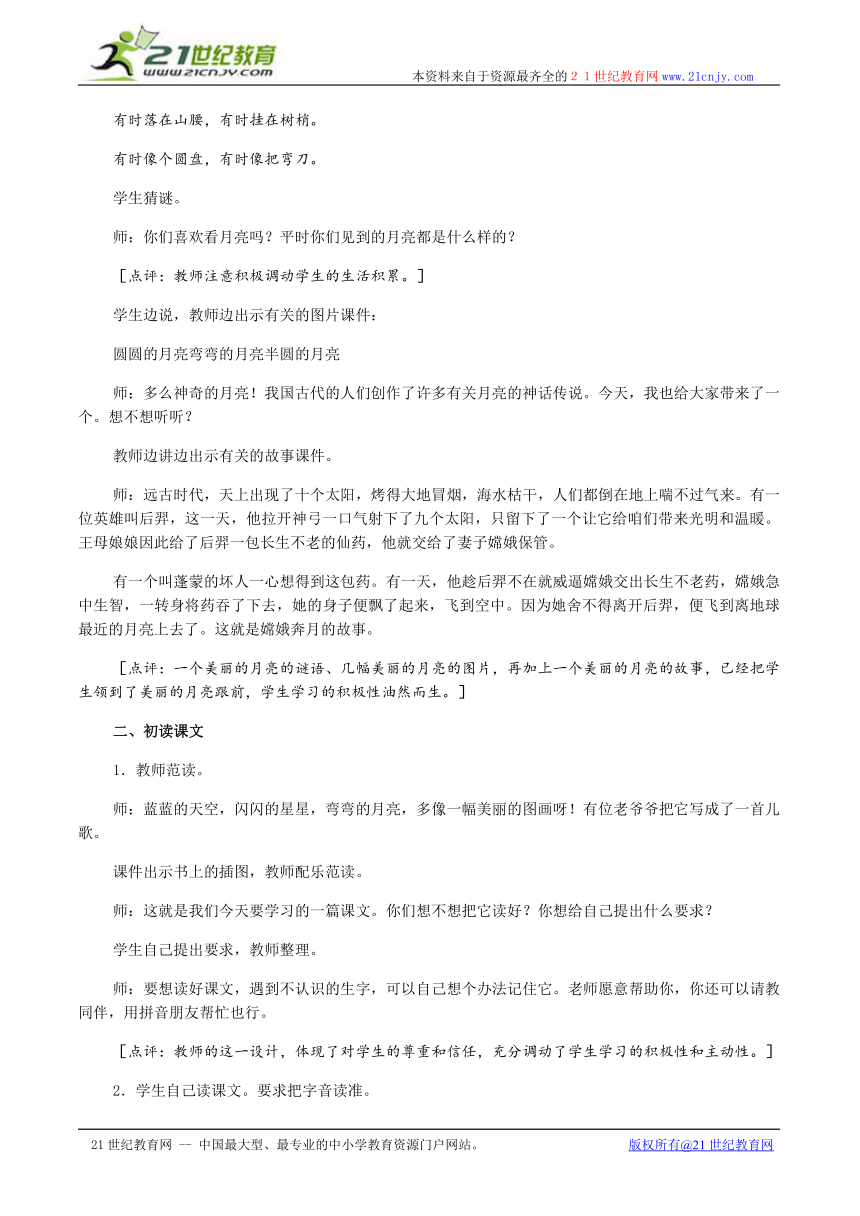 21世纪教育
www.21cnjy.com

本资料来自于资源最齐全的２１世纪教育网www.21cnjy.com

有时落在山腰，有时挂在树梢。

有时像个圆盘，有时像把弯刀。

学生猜谜。

师：你们喜欢看月亮吗？平时你们见到的月亮都是什么样的？

［点评：教师注意积极调动学生的生活积累。］

学生边说，教师边出示有关的图片课件：

圆圆的月亮弯弯的月亮半圆的月亮

师：多么神奇的月亮！我国古代的人们创作了许多有关月亮的神话传说。今天，我也给大家带来了一个。想不想听听？

教师边讲边出示有关的故事课件。

师：远古时代，天上出现了十个太阳，烤得大地冒烟，海水枯干，人们都倒在地上喘不过气来。有一位英雄叫后羿，这一天，他拉开神弓一口气射下了九个太阳，只留下了一个让它给咱们带来光明和温暖。王母娘娘因此给了后羿一包长生不老的仙药，他就交给了妻子嫦娥保管。

有一个叫蓬蒙的坏人一心想得到这包药。有一天，他趁后羿不在就威逼嫦娥交出长生不老药，嫦娥急中生智，一转身将药吞了下去，她的身子便飘了起来，飞到空中。因为她舍不得离开后羿，便飞到离地球最近的月亮上去了。这就是嫦娥奔月的故事。

［点评：一个美丽的月亮的谜语、几幅美丽的月亮的图片，再加上一个美丽的月亮的故事，已经把学生领到了美丽的月亮跟前，学生学习的积极性油然而生。］

二、初读课文

1．教师范读。

师：蓝蓝的天空，闪闪的星星，弯弯的月亮，多像一幅美丽的图画呀！有位老爷爷把它写成了一首儿歌。

课件出示书上的插图，教师配乐范读。

师：这就是我们今天要学习的一篇课文。你们想不想把它读好？你想给自己提出什么要求？

学生自己提出要求，教师整理。

师：要想读好课文，遇到不认识的生字，可以自己想个办法记住它。老师愿意帮助你，你还可以请教同伴，用拼音朋友帮忙也行。

［点评：教师的这一设计，体现了对学生的尊重和信任，充分调动了学生学习的积极性和主动性。］

2．学生自己读课文。要求把字音读准。

21世纪教育网 -- 中国最大型、最专业的中小学教育资源门户网站。　　版权所有@21世纪教育网